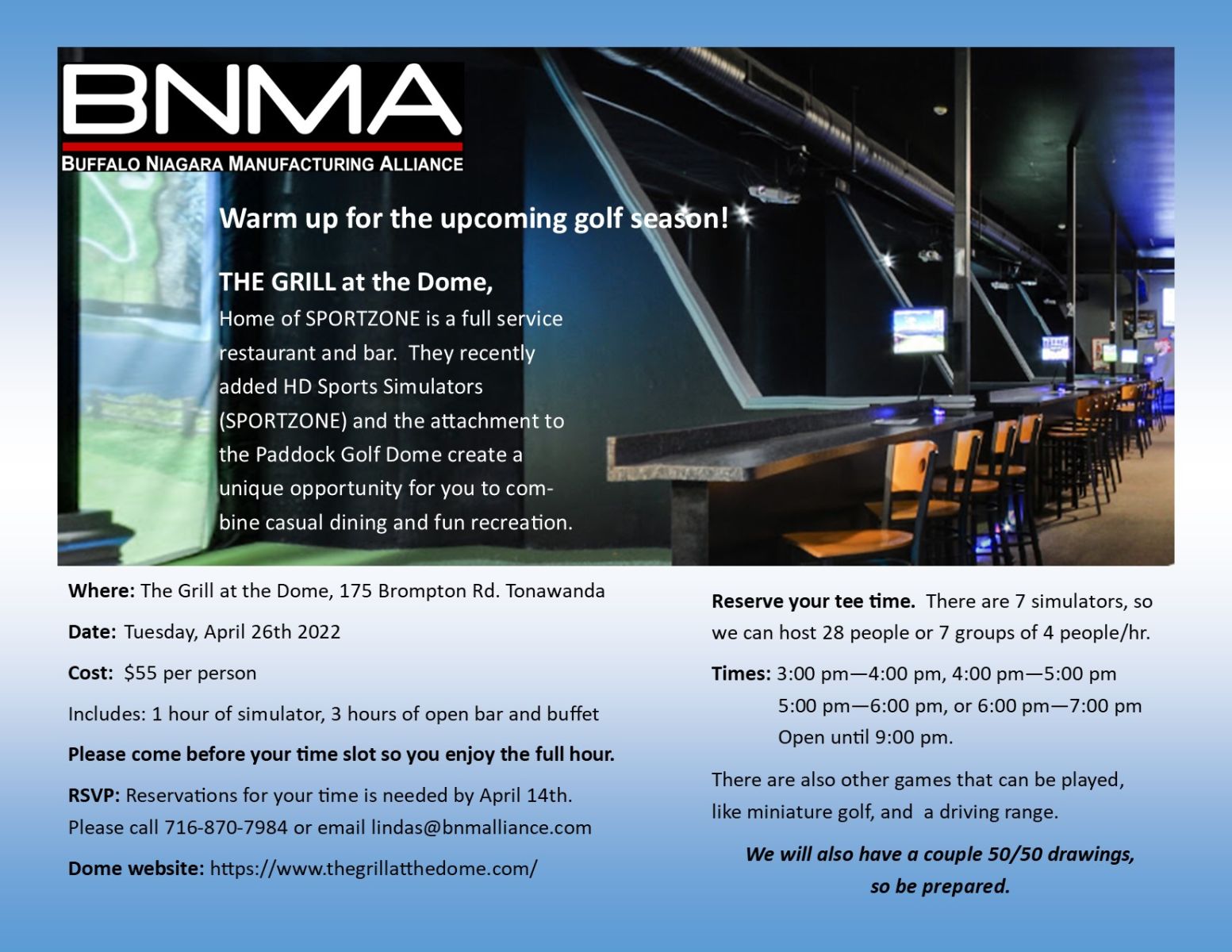 BNMA
BUFFALO NIAGARA MANUFACTURING ALLIANCE

Warm up for the upcoming golf season!

THE GRILL at the Dome,
Home of SPORTZONE is a full service restaurant and bar. They recently added HD Sports Simulators (SPORTZONE) and the attachment to the Paddock Golf Dome create a unique opportunity for you to combine casual dining and fun recreation.

Where: The Grill at the Dome, 175 Brompton Rd. Tonawanda

Date: Tuesday, April 26th 2022

Cost: $55 per person

Includes: 1 hour of simulator, 3 hours of open bar and buffet

Please come before your time slot so you enjoy the full hour.

RSVP: Reservations for your time is needed by April 14th. Please call 716-870-7984 or email lindas@bnmalliance.com

Dome website: https://www.thegrillatthedome.com/

Reserve your tee time. There are 7 simulators, so we can host 28 people or 7 groups of 4 people/hr.

Times: 3:00 pm—4:00 pm, 4:00 pm—5:00 pm
5:00 pm—6:00 pm, or 6:00 pm—7:00 pm
Open until 9:00 pm.

There are also other games that can be played, like miniature golf, and a driving range.

We will also have a couple 50/50 drawings, so be prepared.